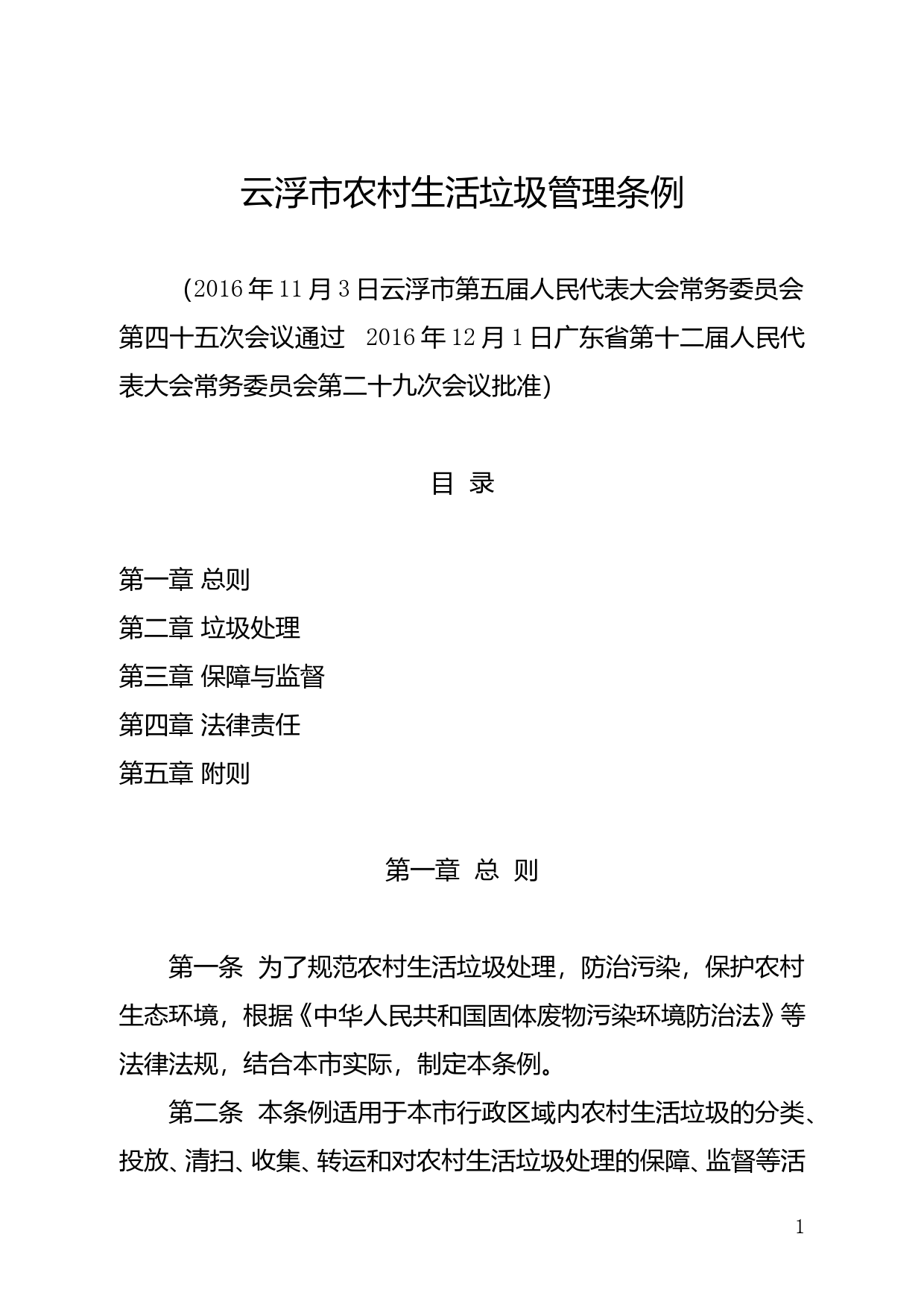 云浮市农村生活垃圾管理条例

（2016年11月3日云浮市第五届人民代表大会常务委员会第四十五次会议通过　2016年12月1日广东省第十二届人民代表大会常务委员会第二十九次会议批准）

目　录

第一章 总则
第二章 垃圾处理
第三章 保障与监督
第四章 法律责任
第五章 附则

第一章　总　则

第一条　为了规范农村生活垃圾处理，防治污染，保护农村生态环境，根据《中华人民共和国固体废物污染环境防治法》等法律法规，结合本市实际，制定本条例。

第二条　本条例适用于本市行政区域内农村生活垃圾的分类、投放、清扫、收集、转运和对农村生活垃圾处理的保障、监督等活

1